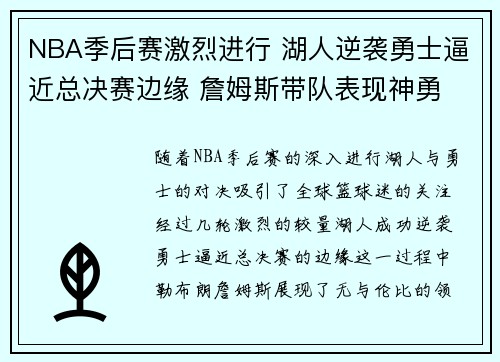 NBA季后赛激烈进行 湖人逆袭勇士逼近总决赛边缘 詹姆斯带队表现神勇

随着NBA季后赛的深入进行湖人与勇士的对决吸引了全球篮球迷的关注经过几轮激烈的较量湖人成功逆袭勇士逼近总决赛的边缘这一过程中勒布朗詹姆斯展现了无与伦比的领